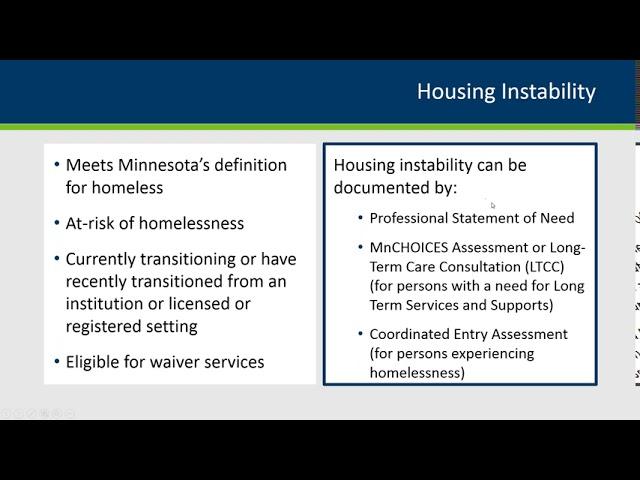 Housing Instability

• Meets Minnesota's definition for homeless

• At-risk of homelessness

• Currently transitioning or have recently transitioned from an institution or licensed or registered setting

• Eligible for waiver services

Housing instability can be documented by:

• Professional Statement of Need

• MnCHOICES Assessment or Long-Term Care Consultation (LTCC) (for persons with a need for Long Term Services and Supports)

• Coordinated Entry Assessment (for persons experiencing homelessness)